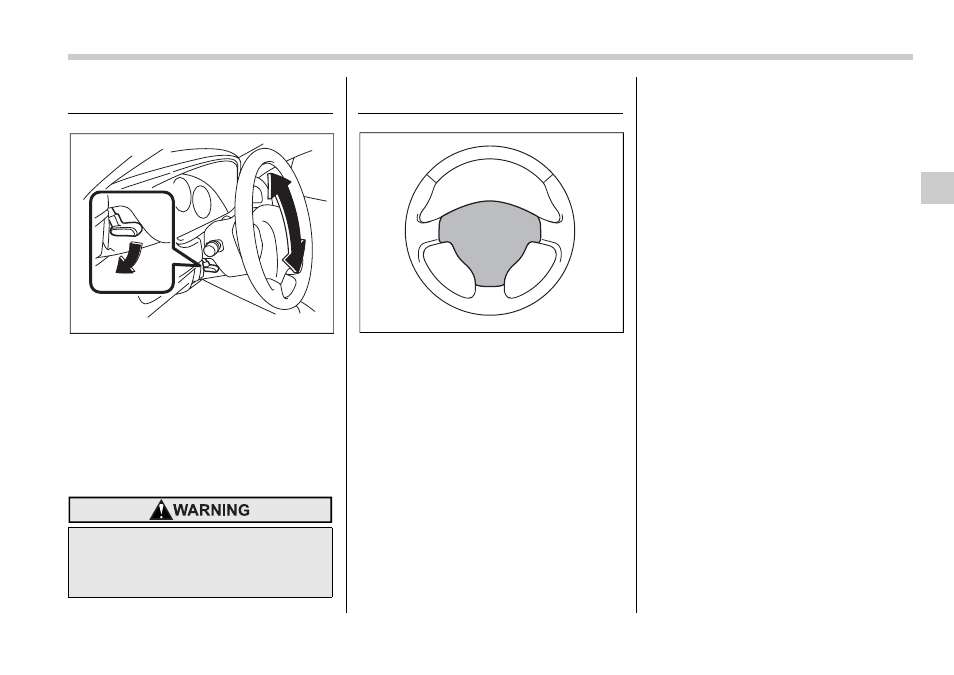 WARNING